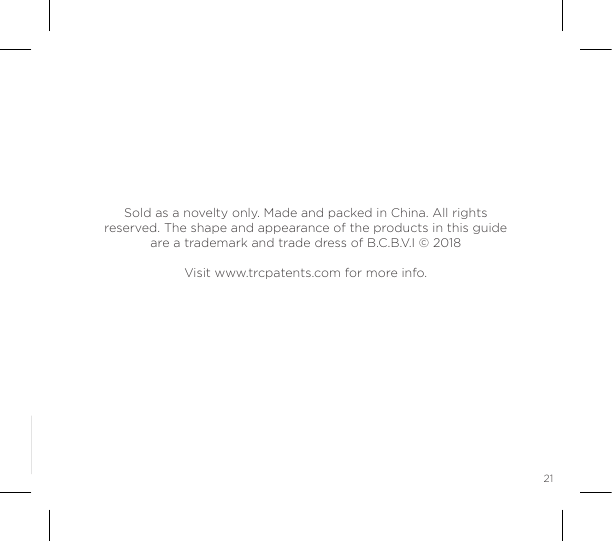 Sold as a novelty only. Made and packed in China. All rights reserved. The shape and appearance of the products in this guide are a trademark and trade dress of B.C.B.V.I © 2018

Visit www.trcpatents.com for more info.

21